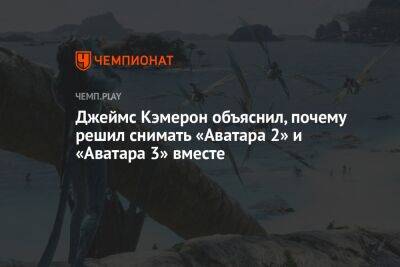 ЧЕМПИОНАТ

ЧЕМП.PLAY

Джеймс Кэмерон объяснил, почему решил снимать «Аватара 2» и «Аватара 3» вместе